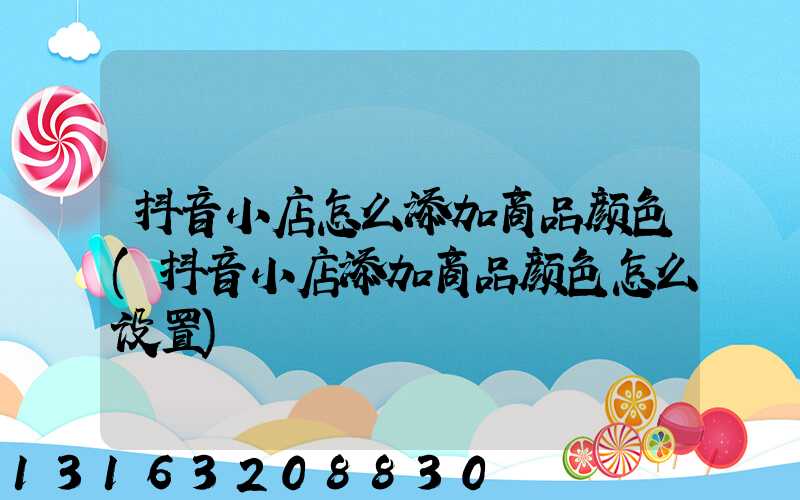 抖音小店怎么添加商品颜色(抖音小店添加商品颜色怎么设置)

13163208830